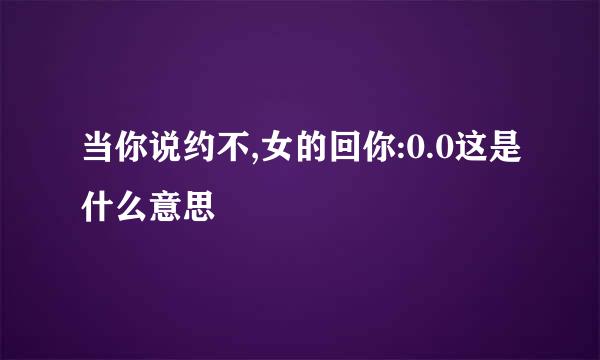 当你说约不,女的回你:0.0这是什么意思